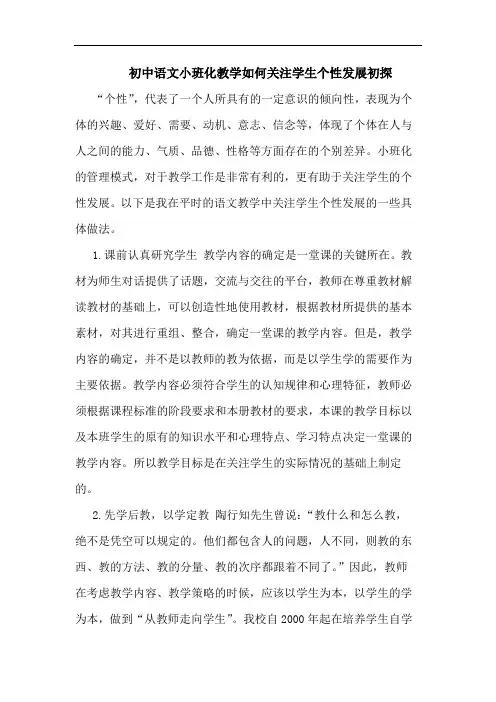 初中语文小班化教学如何关注学生个性发展初探

“个性”，代表了一个人所具有的一定意识的倾向性，表现为个体的兴趣、爱好、需要、动机、意志、信念等，体现了个体在人与人之间的能力、气质、品德、性格等方面存在的个别差异。小班化的管理模式，对于教学工作是非常有利的，更有助于关注学生的个性发展。以下是我在平时的语文教学中关注学生个性发展的一些具体做法。

1.课前认真研究学生 教学内容的确定是一堂课的关键所在。教材为师生对话提供了话题，交流与交往的平台，教师在尊重教材解读教材的基础上，可以创造性地使用教材，根据教材所提供的基本素材，对其进行重组、整合，确定一堂课的教学内容。但是，教学内容的确定，并不是以教师的教为依据，而是以学生学的需要作为主要依据。教学内容必须符合学生的认知规律和心理特征，教师必须根据课程标准的阶段要求和本册教材的要求，本课的教学目标以及本班学生的原有的知识水平和心理特点、学习特点决定一堂课的教学内容。所以教学目标是在关注学生的实际情况的基础上制定的。

2.先学后教，以学定教 陶行知先生曾说：“教什么和怎么教，绝不是凭空可以规定的。他们都包含人的问题，人不同，则教的东西、教的方法、教的分量、教的次序都跟着不同了。”因此，教师在考虑教学内容、教学策略的时候，应该以学生为本，以学生的学为本，做到“从教师走向学生”。我校自 2000 年起在培养学生自学